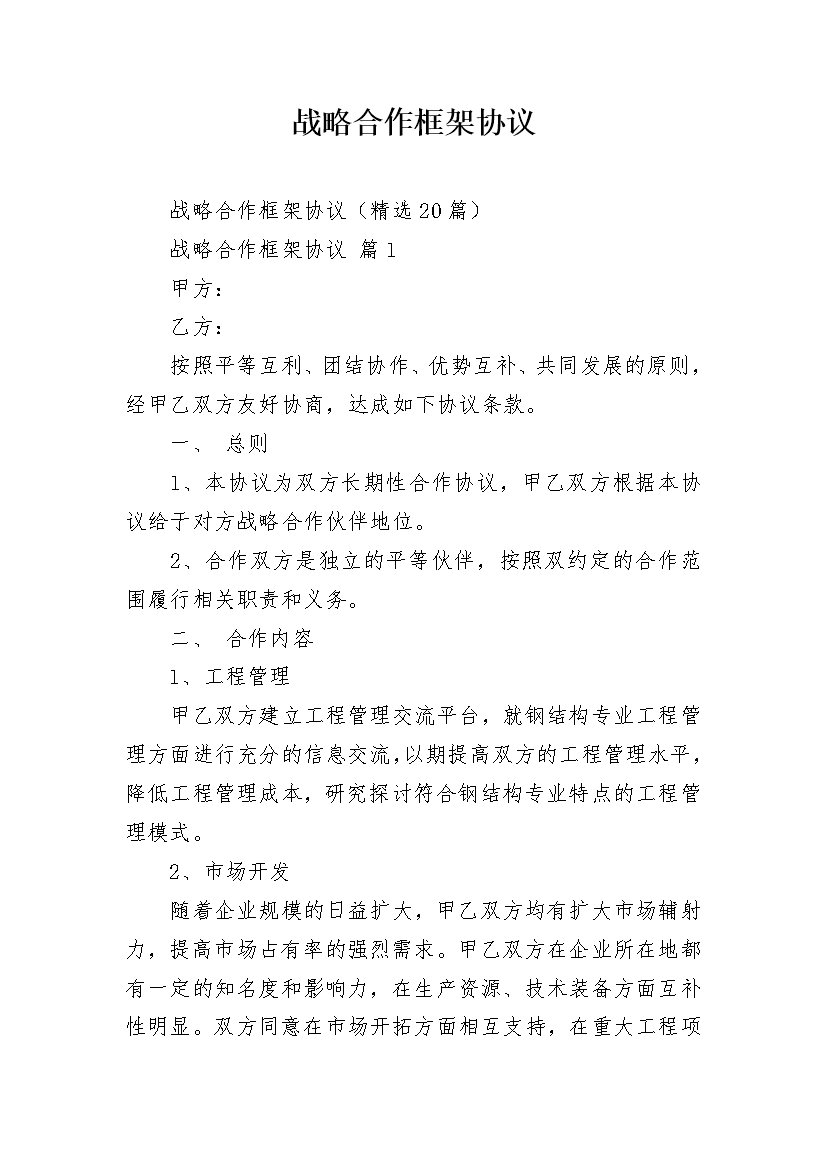 战略合作框架协议

战略合作框架协议（精选20篇）

战略合作框架协议 篇1

甲方：

乙方：

按照平等互利、团结协作、优势互补、共同发展的原则，经甲乙双方友好协商，达成如下协议条款。

一、 总则

1、本协议为双方长期性合作协议，甲乙双方根据本协议给于对方战略合作伙伴地位。

2、合作双方是独立的平等伙伴，按照双约定的合作范围履行相关职责和义务。

二、 合作内容

1、工程管理

甲乙双方建立工程管理交流平台，就钢结构专业工程管理方面进行充分的信息交流，以期提高双方的工程管理水平，降低工程管理成本，研究探讨符合钢结构专业特点的工程管理模式。

2、市场开发

随着企业规模的日益扩大，甲乙双方均有扩大市场辐射力，提高市场占有率的强烈需求。甲乙双方在企业所在地都有一定的知名度和影响力，在生产资源、技术装备方面互补性明显。双方同意在市场开拓方面相互支持，在重大工程项